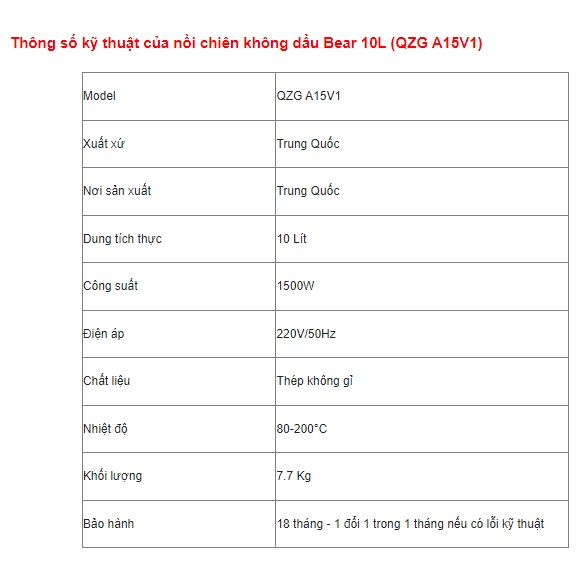 Thông số kỹ thuật của nồi chiên không dầu Bear 10L (QZG A15V1)

| Model | QZG A15V1 |
|---|---|
| Xuất xứ | Trung Quốc |
| Nơi sản xuất | Trung Quốc |
| Dung tích thực | 10 Lít |
| Công suất | 1500W |
| Điện áp | 220V/50Hz |
| Chất liệu | Thép không gỉ |
| Nhiệt độ | 80-200°C |
| Khối lượng | 7.7 Kg |
| Bảo hành | 18 tháng - 1 đổi 1 trong 1 tháng nếu có lỗi kỹ thuật |